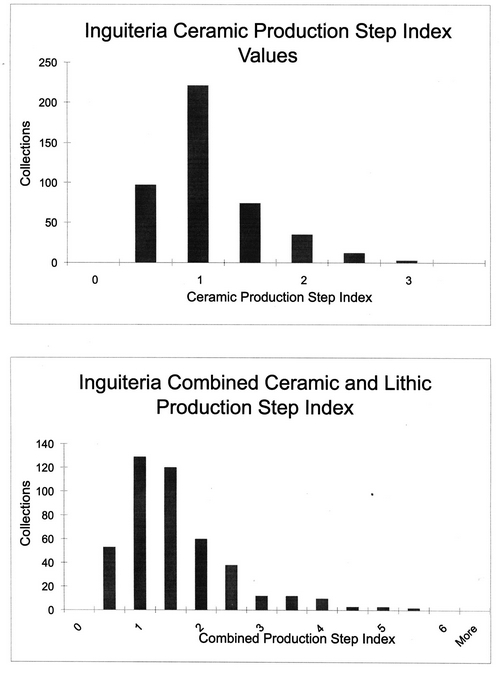 Inguiteria Ceramic Production Step Index Values

250
200
150
100
50
0

Collections

0
1
2
3

Ceramic Production Step Index

Inguiteria Combined Ceramic and Lithic Production Step Index

140
120
100
80
60
40
20
0

Collections

0
1
2
3
4
5
6
More

Combined Production Step Index